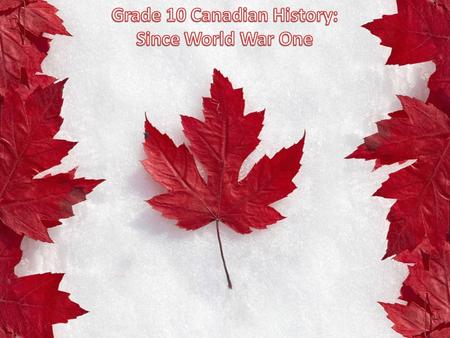 Grade 10 Canadian History:
Since World War One